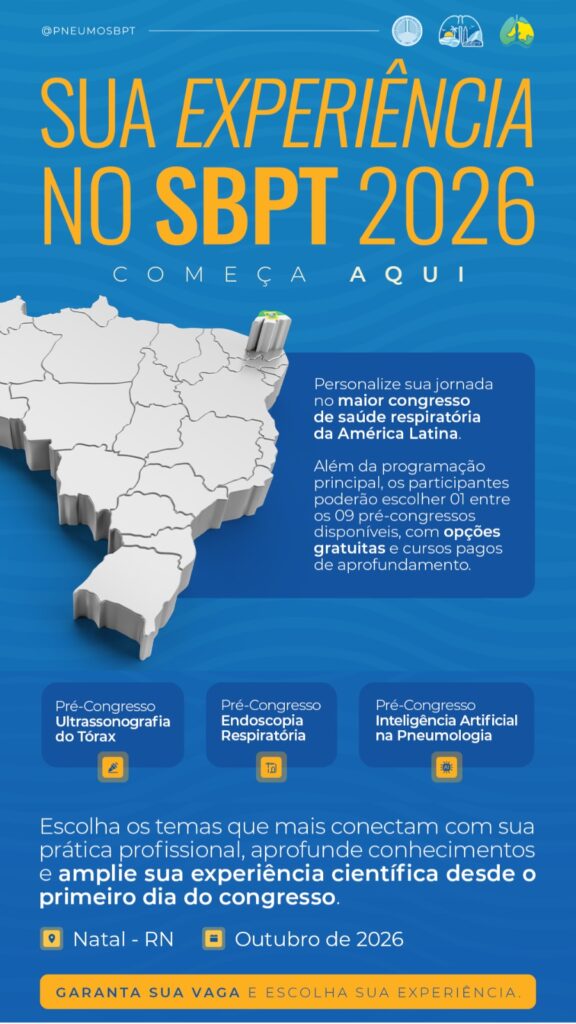 @PNEUMOSBPT

SUA EXPERIÊNCIA NO SBPT 2026

COMEÇA AQUI

Personalize sua jornada no maior congresso de saúde respiratória da América Latina.

Além da programação principal, os participantes poderão escolher 01 entre os 09 pré-congressos disponíveis, com opções gratuitas e cursos pagos de aprofundamento.

Pré-Congresso
Ultrassonografia do Tórax

Pré-Congresso
Endoscopia Respiratória

Pré-Congresso
Inteligência Artificial na Pneumologia

Escolha os temas que mais conectam com sua prática profissional, aprofunde conhecimentos e amplie sua experiência científica desde o primeiro dia do congresso.

Natal - RN

Outubro de 2026

GARANTA SUA VAGA E ESCOLHA SUA EXPERIÊNCIA.